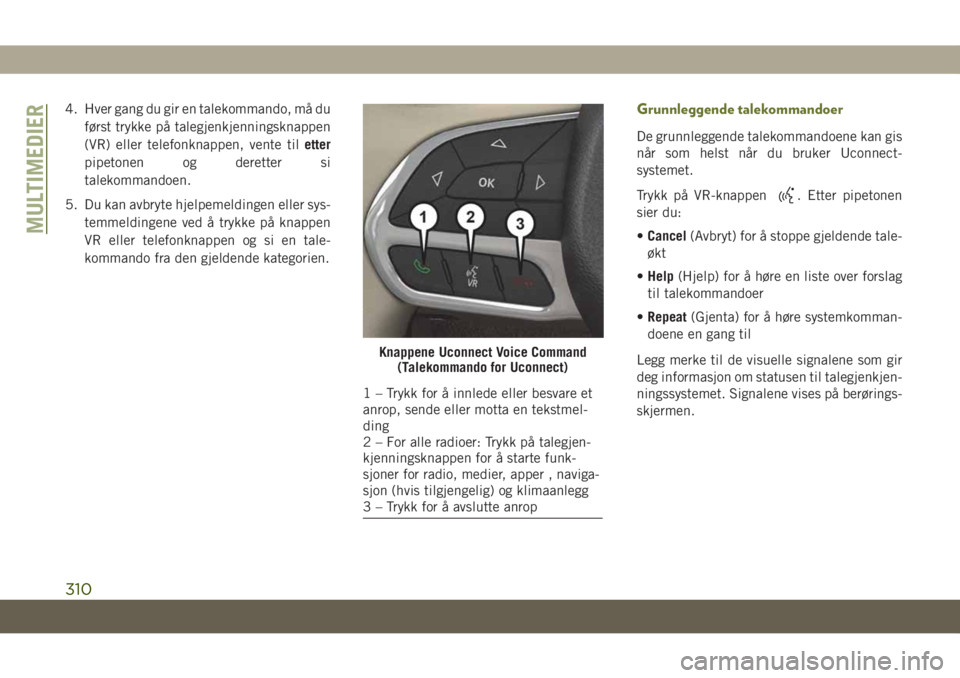 MULTIMEDIER

4. Hver gang du gir en talekommando, må du først trykke på talegjenkjenningsknappen (VR) eller telefonknappen, vente til etter pipetonen og deretter si talekommandoen.

5. Du kan avbryte hjelpemeldingen eller systemmeldingene ved å trykke på knappen VR eller telefonknappen og si en talekommando fra den gjeldende kategorien.

OK
1
2
3
VR

Knappene Uconnect Voice Command (Talekommando for Uconnect)

1 – Trykk for å innlede eller besvare et anrop, sende eller motta en tekstmelding
2 – For alle radioer: Trykk på talegjenkjenningsknappen for å starte funksjoner for radio, medier, apper , navigasjon (hvis tilgjengelig) og klimaanlegg
3 – Trykk for å avslutte anrop

Grunnleggende talekommandoer

De grunnleggende talekommandoene kan gis når som helst når du bruker Uconnect-systemet.

Trykk på VR-knappen . Etter pipetonen sier du:

• Cancel (Avbryt) for å stoppe gjeldende taleøkt

• Help (Hjelp) for å høre en liste over forslag til talekommandoer

• Repeat (Gjenta) for å høre systemkommandoene en gang til

Legg merke til de visuelle signalene som gir deg informasjon om statusen til talegjenkjenningssystemet. Signalene vises på berøringsskjermen.

310

carmanualsonline.info